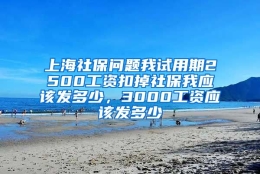 上海社保问题我试用期2500工资扣掉社保我应该发多少，3000工资应该发多少